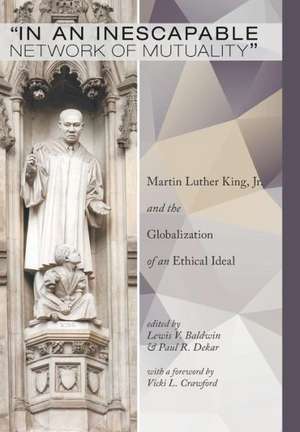 "IN AN INESCAPABLE NETWORK OF MUTUALITY"

Martin Luther King, Jr.

and the

Globalization

of an Ethical Ideal

edited by
Lewis V. Baldwin
& Paul R. Dekar

with a foreword by
Vicki L. Crawford